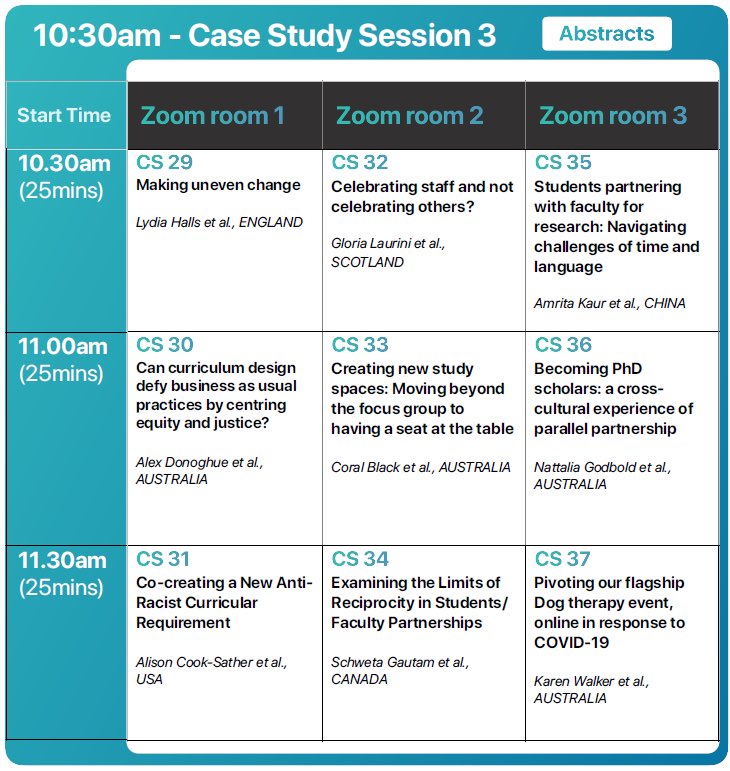 10:30am - Case Study Session 3

Abstracts

| Start Time | Zoom room 1 | Zoom room 2 | Zoom room 3 |
|---|---|---|---|
| 10.30am (25mins) | CS 29 Making uneven change Lydia Halls et al., ENGLAND | CS 32 Celebrating staff and not celebrating others? Gloria Laurini et al., SCOTLAND | CS 35 Students partnering with faculty for research: Navigating challenges of time and language Amrita Kaur et al., CHINA |
| 11.00am (25mins) | CS 30 Can curriculum design defy business as usual practices by centring equity and justice? Alex Donoghue et al., AUSTRALIA | CS 33 Creating new study spaces: Moving beyond the focus group to having a seat at the table Coral Black et al., AUSTRALIA | CS 36 Becoming PhD scholars: a cross-cultural experience of parallel partnership Nattalia Godbold et al., AUSTRALIA |
| 11.30am (25mins) | CS 31 Co-creating a New Anti-Racist Curricular Requirement Alison Cook-Sather et al., USA | CS 34 Examining the Limits of Reciprocity in Students/ Faculty Partnerships Schweta Gautam et al., CANADA | CS 37 Pivoting our flagship Dog therapy event, online in response to COVID-19 Karen Walker et al., AUSTRALIA |